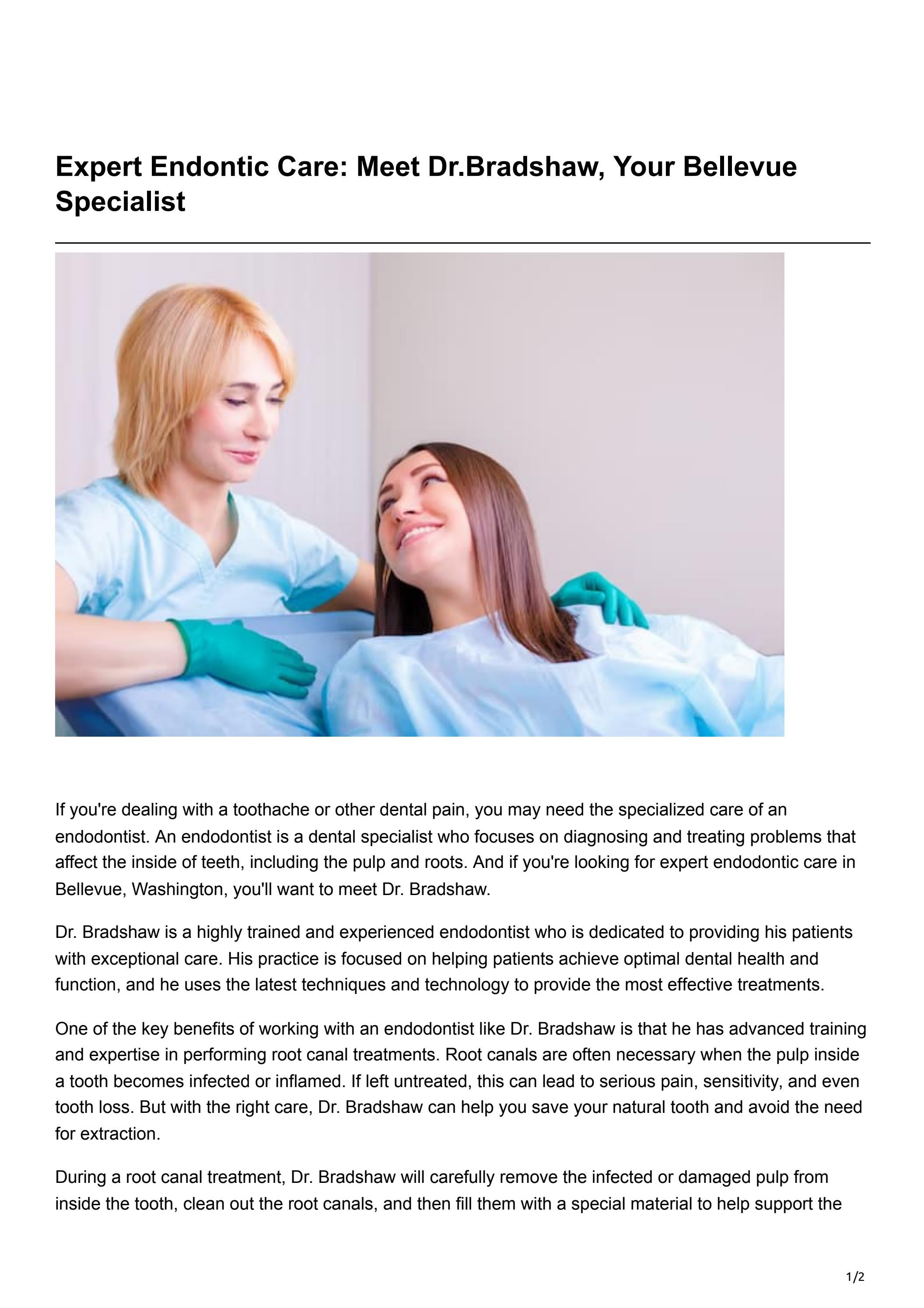 Expert Endontic Care: Meet Dr.Bradshaw, Your Bellevue Specialist

If you're dealing with a toothache or other dental pain, you may need the specialized care of an endodontist. An endodontist is a dental specialist who focuses on diagnosing and treating problems that affect the inside of teeth, including the pulp and roots. And if you're looking for expert endodontic care in Bellevue, Washington, you'll want to meet Dr. Bradshaw.

Dr. Bradshaw is a highly trained and experienced endodontist who is dedicated to providing his patients with exceptional care. His practice is focused on helping patients achieve optimal dental health and function, and he uses the latest techniques and technology to provide the most effective treatments.

One of the key benefits of working with an endodontist like Dr. Bradshaw is that he has advanced training and expertise in performing root canal treatments. Root canals are often necessary when the pulp inside a tooth becomes infected or inflamed. If left untreated, this can lead to serious pain, sensitivity, and even tooth loss. But with the right care, Dr. Bradshaw can help you save your natural tooth and avoid the need for extraction.

During a root canal treatment, Dr. Bradshaw will carefully remove the infected or damaged pulp from inside the tooth, clean out the root canals, and then fill them with a special material to help support the

1/2